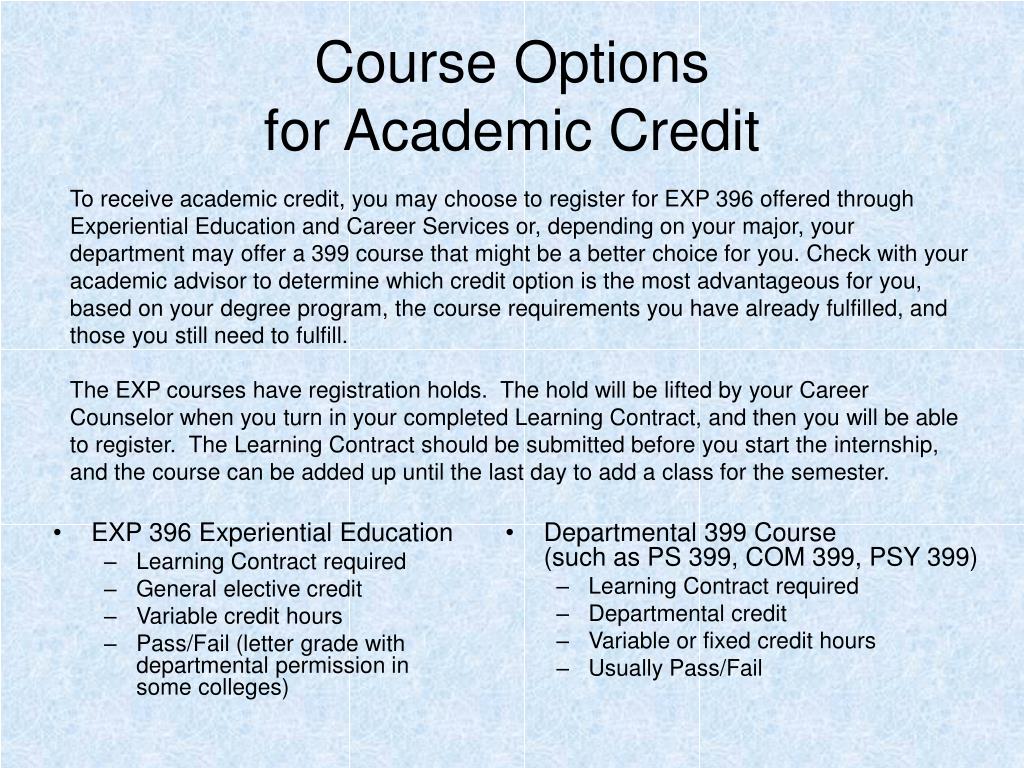 Course Options
for Academic Credit

To receive academic credit, you may choose to register for EXP 396 offered through Experiential Education and Career Services or, depending on your major, your department may offer a 399 course that might be a better choice for you. Check with your academic advisor to determine which credit option is the most advantageous for you, based on your degree program, the course requirements you have already fulfilled, and those you still need to fulfill.

The EXP courses have registration holds. The hold will be lifted by your Career Counselor when you turn in your completed Learning Contract, and then you will be able to register. The Learning Contract should be submitted before you start the internship, and the course can be added up until the last day to add a class for the semester.

• EXP 396 Experiential Education
– Learning Contract required
– General elective credit
– Variable credit hours
– Pass/Fail (letter grade with departmental permission in some colleges)

• Departmental 399 Course (such as PS 399, COM 399, PSY 399)
– Learning Contract required
– Departmental credit
– Variable or fixed credit hours
– Usually Pass/Fail